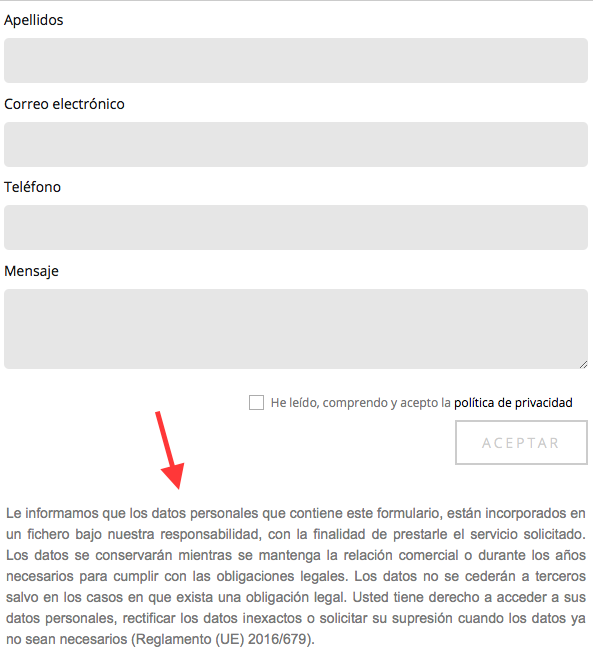 Apellidos

Correo electrónico

Teléfono

Mensaje

He leído, comprendo y acepto la política de privacidad

ACEPTAR

Le informamos que los datos personales que contiene este formulario, están incorporados en un fichero bajo nuestra responsabilidad, con la finalidad de prestarle el servicio solicitado. Los datos se conservarán mientras se mantenga la relación comercial o durante los años necesarios para cumplir con las obligaciones legales. Los datos no se cederán a terceros salvo en los casos en que exista una obligación legal. Usted tiene derecho a acceder a sus datos personales, rectificar los datos inexactos o solicitar su supresión cuando los datos ya no sean necesarios (Reglamento (UE) 2016/679).